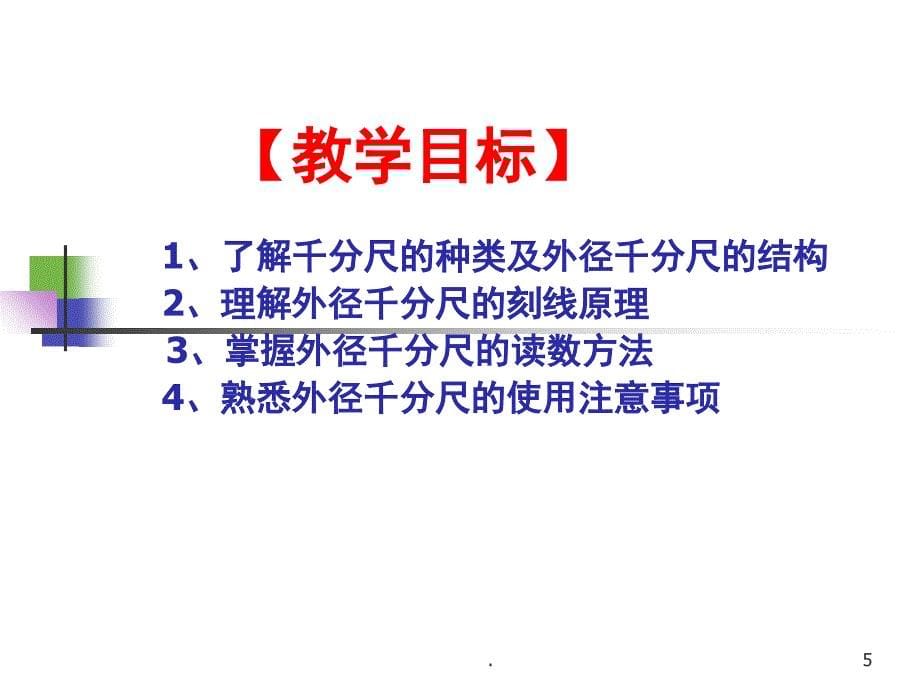 【教学目标】

1、了解千分尺的种类及外径千分尺的结构
2、理解外径千分尺的刻线原理
3、掌握外径千分尺的读数方法
4、熟悉外径千分尺的使用注意事项

.

5